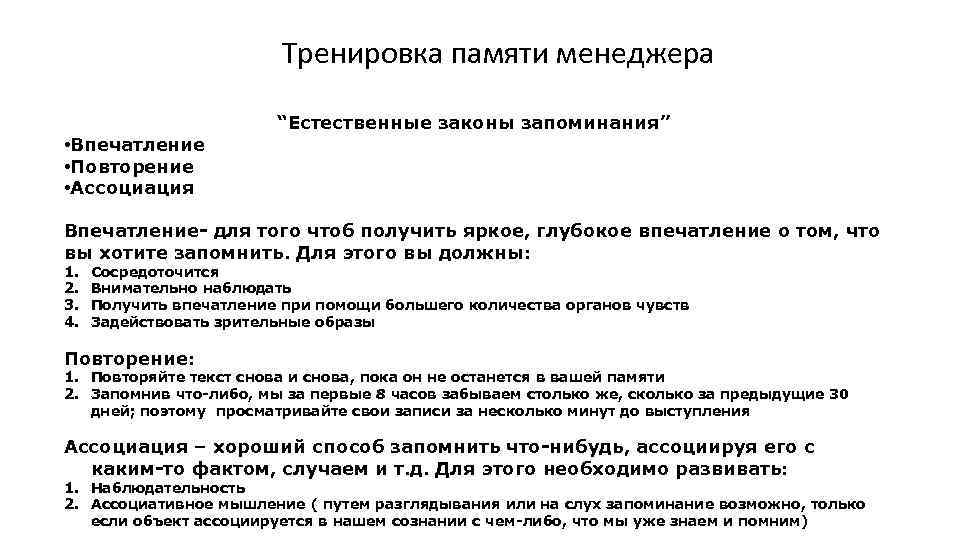 Тренировка памяти менеджера

“Естественные законы запоминания”

•Впечатление
•Повторение
•Ассоциация

Впечатление- для того чтоб получить яркое, глубокое впечатление о том, что вы хотите запомнить. Для этого вы должны:

1. Сосредоточится
2. Внимательно наблюдать
3. Получить впечатление при помощи большего количества органов чувств
4. Задействовать зрительные образы

Повторение:

1. Повторяйте текст снова и снова, пока он не останется в вашей памяти
2. Запомнив что-либо, мы за первые 8 часов забываем столько же, сколько за предыдущие 30 дней; поэтому просматривайте свои записи за несколько минут до выступления

Ассоциация – хороший способ запомнить что-нибудь, ассоциируя его с каким-то фактом, случаем и т.д. Для этого необходимо развивать:

1. Наблюдательность
2. Ассоциативное мышление ( путем разглядывания или на слух запоминание возможно, только если объект ассоциируется в нашем сознании с чем-либо, что мы уже знаем и помним)